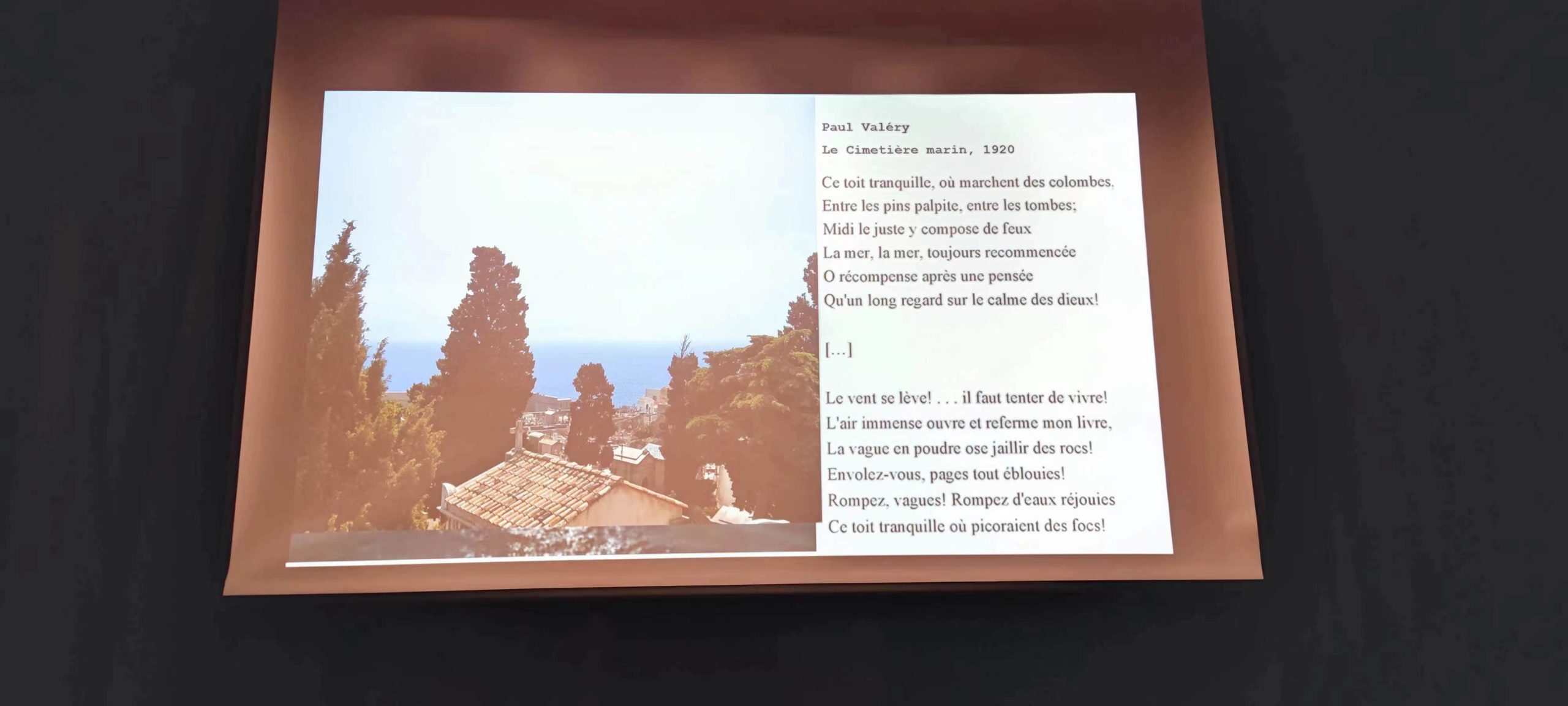 Paul Valéry

Le Cimetière marin, 1920

Ce toit tranquille, où marchent des colombes,
Entre les pins palpite, entre les tombes;
Midi le juste y compose de feux
La mer, la mer, toujours recommencée
O récompense après une pensée
Qu'un long regard sur le calme des dieux!

[...]

Le vent se lève! . . . il faut tenter de vivre!
L'air immense ouvre et referme mon livre,
La vague en poudre ose jaillir des rocs!
Envolez-vous, pages tout éblouies!
Rompez, vagues! Rompez d'eaux réjouies
Ce toit tranquille où picoraient des focs!